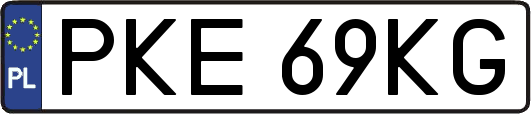 PL
PKE 69KG